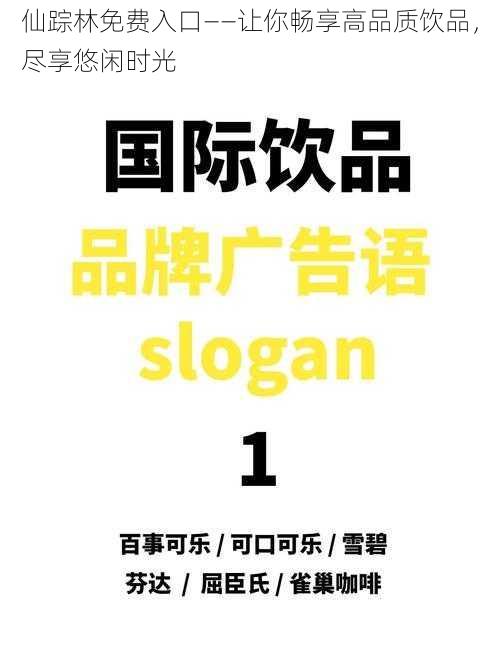 仙踪林免费入口——让你畅享高品质饮品，尽享悠闲时光

国际饮品

品牌广告语

slogan

1

百事可乐 / 可口可乐 / 雪碧
芬达 / 屈臣氏 / 雀巢咖啡